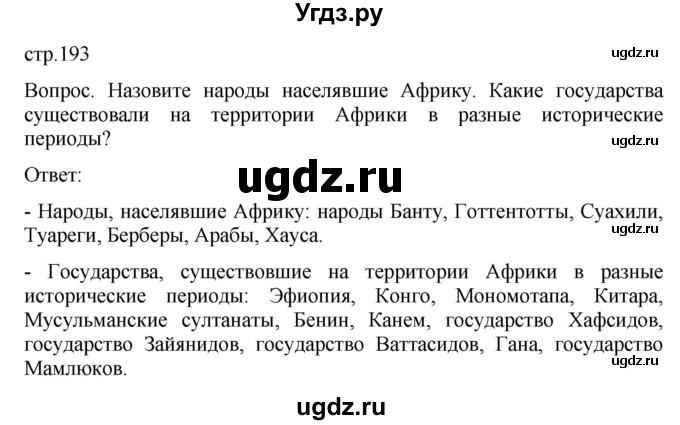 Угдз.ру

стр.193

ugdz.ru

Вопрос. Назовите народы населявшие Африку. Какие государства существовали на территории Африки в разные исторические периоды?

ugdz.ru

Ответ:

ugdz.ru

- Народы, населявшие Африку: народы Банту, Готтентотты, Суахили, Туареги, Берберы, Арабы, Хауса.

ugdz.ru

- Государства, существовшие на территории Африки в разные исторические периоды: Эфиопия, Конго, Мономотапа, Китара, Мусульманские султанаты, Бенин, Канем, государство Хафсидов, государство Зайянидов, государство Ваттасидов, Гана, государство Мамлюков.

ugdz.ru

ugdz.ru